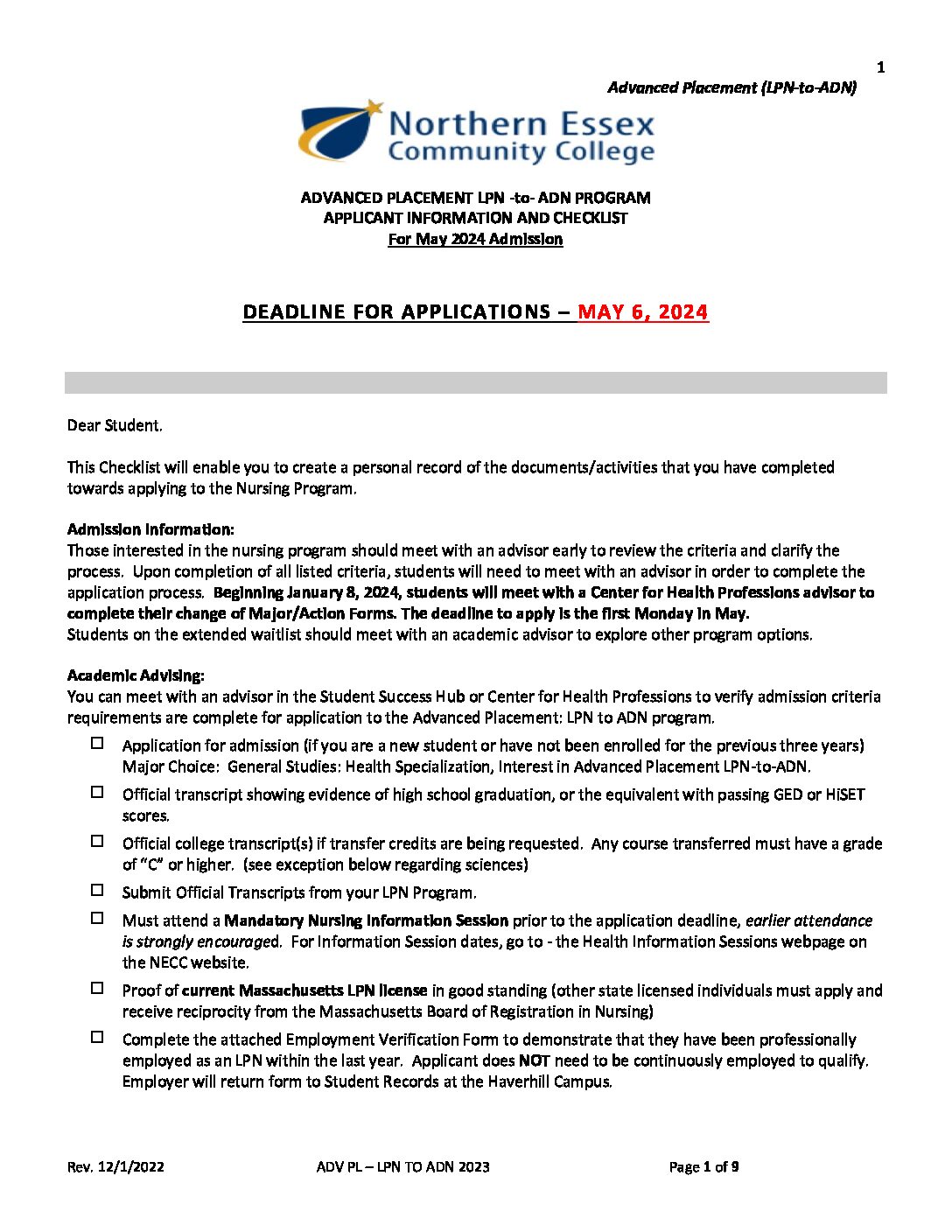 1

Advanced Placement (LPN-to-ADN)

Northern Essex Community College

ADVANCED PLACEMENT LPN -to- ADN PROGRAM
APPLICANT INFORMATION AND CHECKLIST
For May 2024 Admission

DEADLINE FOR APPLICATIONS – MAY 6, 2024

Dear Student.

This Checklist will enable you to create a personal record of the documents/activities that you have completed towards applying to the Nursing Program.

Admission Information:
Those interested in the nursing program should meet with an advisor early to review the criteria and clarify the process. Upon completion of all listed criteria, students will need to meet with an advisor in order to complete the application process. Beginning January 8, 2024, students will meet with a Center for Health Professions advisor to complete their change of Major/Action Forms. The deadline to apply is the first Monday in May.
Students on the extended waitlist should meet with an academic advisor to explore other program options.

Academic Advising:
You can meet with an advisor in the Student Success Hub or Center for Health Professions to verify admission criteria requirements are complete for application to the Advanced Placement: LPN to ADN program.

☐ Application for admission (if you are a new student or have not been enrolled for the previous three years) Major Choice: General Studies: Health Specialization, Interest in Advanced Placement LPN-to-ADN.

☐ Official transcript showing evidence of high school graduation, or the equivalent with passing GED or HiSET scores.

☐ Official college transcript(s) if transfer credits are being requested. Any course transferred must have a grade of "C" or higher. (see exception below regarding sciences)

☐ Submit Official Transcripts from your LPN Program.

☐ Must attend a Mandatory Nursing Information Session prior to the application deadline, earlier attendance is strongly encouraged. For Information Session dates, go to - the Health Information Sessions webpage on the NECC website.

☐ Proof of current Massachusetts LPN license in good standing (other state licensed individuals must apply and receive reciprocity from the Massachusetts Board of Registration in Nursing)

☐ Complete the attached Employment Verification Form to demonstrate that they have been professionally employed as an LPN within the last year. Applicant does NOT need to be continuously employed to qualify. Employer will return form to Student Records at the Haverhill Campus.

Rev. 12/1/2022    ADV PL – LPN TO ADN 2023    Page 1 of 9